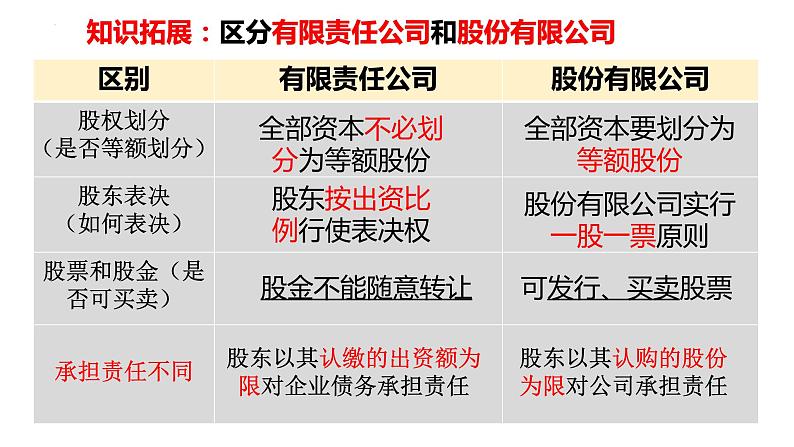 知识拓展：区分有限责任公司和股份有限公司

| 区别 | 有限责任公司 | 股份有限公司 |
|---|---|---|
| 股权划分（是否等额划分） | 全部资本不必划分为等额股份 | 全部资本要划分为等额股份 |
| 股东表决（如何表决） | 股东按出资比例行使表决权 | 股份有限公司实行一股一票原则 |
| 股票和股金（是否可买卖） | 股金不能随意转让 | 可发行、买卖股票 |
| 承担责任不同 | 股东以其认缴的出资额为限对企业债务承担责任 | 股东以其认购的股份为限对公司承担责任 |